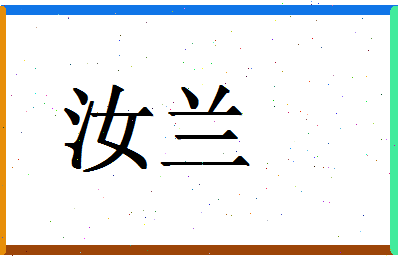 汝兰